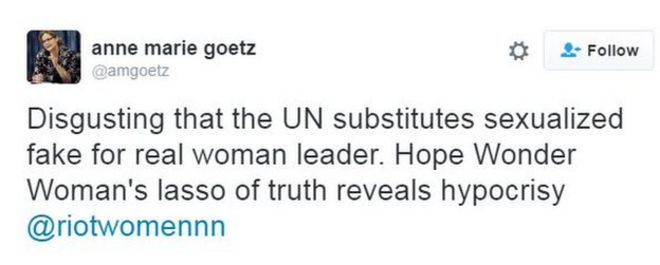 anne marie goetz
@amgoetz

Follow

Disgusting that the UN substitutes sexualized fake for real woman leader. Hope Wonder Woman's lasso of truth reveals hypocrisy @riotwomennn